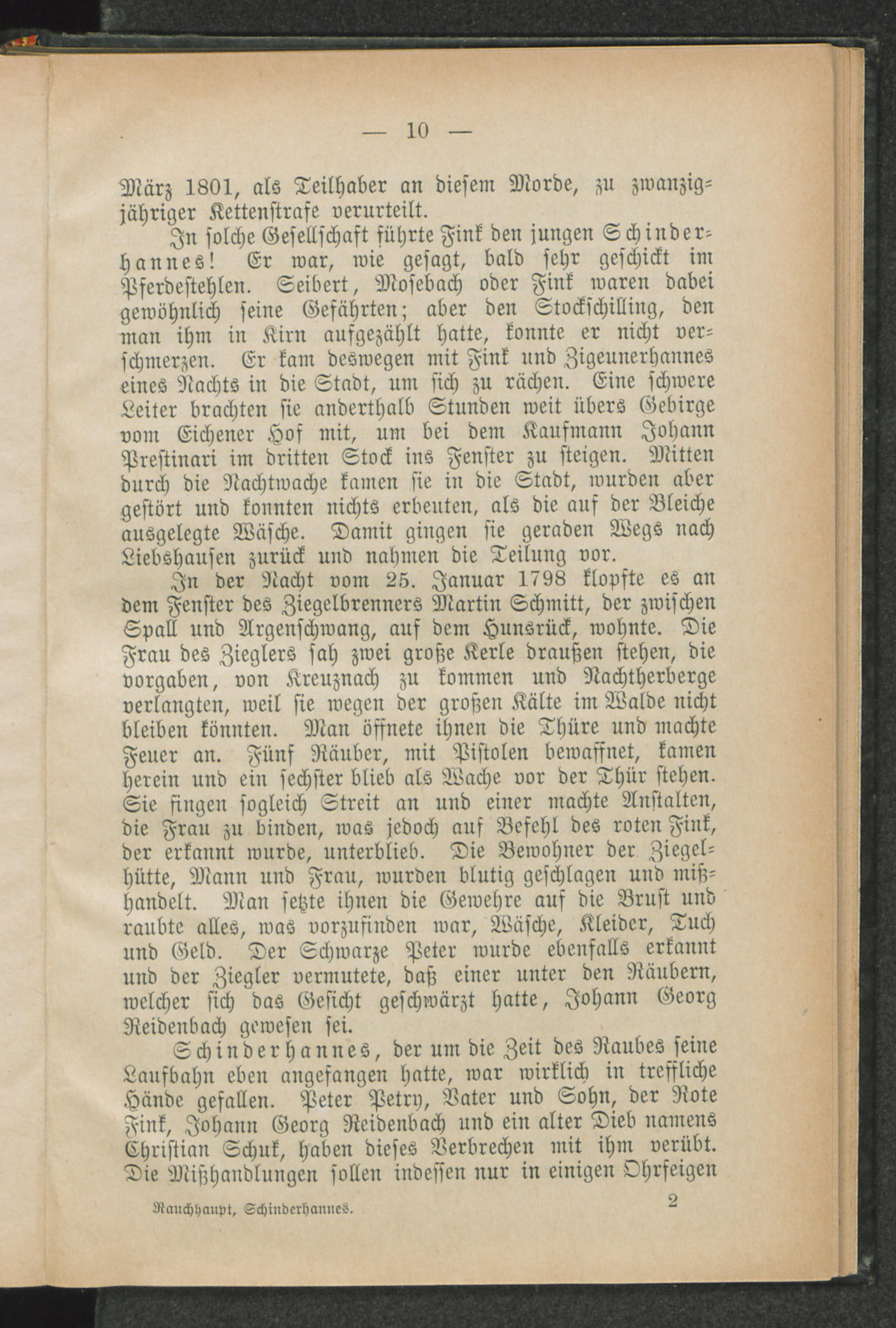 — 10 —

März 1801, als Teilhaber an diesem Morde, zu zwanzigjähriger Kettenstrafe verurteilt.

In solche Gesellschaft führte Fink den jungen Schinderhannes! Er war, wie gesagt, bald sehr geschickt im Pferdestehlen. Seibert, Mosebach oder Fink waren dabei gewöhnlich seine Gefährten; aber den Stockschilling, den man ihm in Kirn aufgezählt hatte, konnte er nicht verschmerzen. Er kam deswegen mit Fink und Zigeunerhannes eines Nachts in die Stadt, um sich zu rächen. Eine schwere Leiter brachten sie anderthalb Stunden weit übers Gebirge vom Eichener Hof mit, um bei dem Kaufmann Johann Prestinari im dritten Stock ins Fenster zu steigen. Mitten durch die Nachtwache kamen sie in die Stadt, wurden aber gestört und konnten nichts erbeuten, als die auf der Bleiche ausgelegte Wäsche. Damit gingen sie geraden Wegs nach Liebshausen zurück und nahmen die Teilung vor.

In der Nacht vom 25. Januar 1798 klopfte es an dem Fenster des Ziegelbrenners Martin Schmitt, der zwischen Spall und Argenschwang, auf dem Hunsrück, wohnte. Die Frau des Zieglers sah zwei große Kerle draußen stehen, die vorgaben, von Kreuznach zu kommen und Nachtherberge verlangten, weil sie wegen der großen Kälte im Walde nicht bleiben könnten. Man öffnete ihnen die Thüre und machte Feuer an. Fünf Räuber, mit Pistolen bewaffnet, kamen herein und ein sechster blieb als Wache vor der Thür stehen. Sie fingen sogleich Streit an und einer machte Anstalten, die Frau zu binden, was jedoch auf Befehl des roten Fink, der erkannt wurde, unterblieb. Die Bewohner der Ziegelhütte, Mann und Frau, wurden blutig geschlagen und mißhandelt. Man setzte ihnen die Gewehre auf die Brust und raubte alles, was vorzufinden war, Wäsche, Kleider, Tuch und Geld. Der Schwarze Peter wurde ebenfalls erkannt und der Ziegler vermutete, daß einer unter den Räubern, welcher sich das Gesicht geschwärzt hatte, Johann Georg Reidenbach gewesen sei.

Schinderhannes, der um die Zeit des Raubes seine Laufbahn eben angefangen hatte, war wirklich in treffliche Hände gefallen. Peter Petry, Vater und Sohn, der Rote Fink, Johann Georg Reidenbach und ein alter Dieb namens Christian Schuk, haben dieses Verbrechen mit ihm verübt. Die Mißhandlungen sollen indessen nur in einigen Ohrfeigen

Rauchhaupt, Schinderhannes. 2